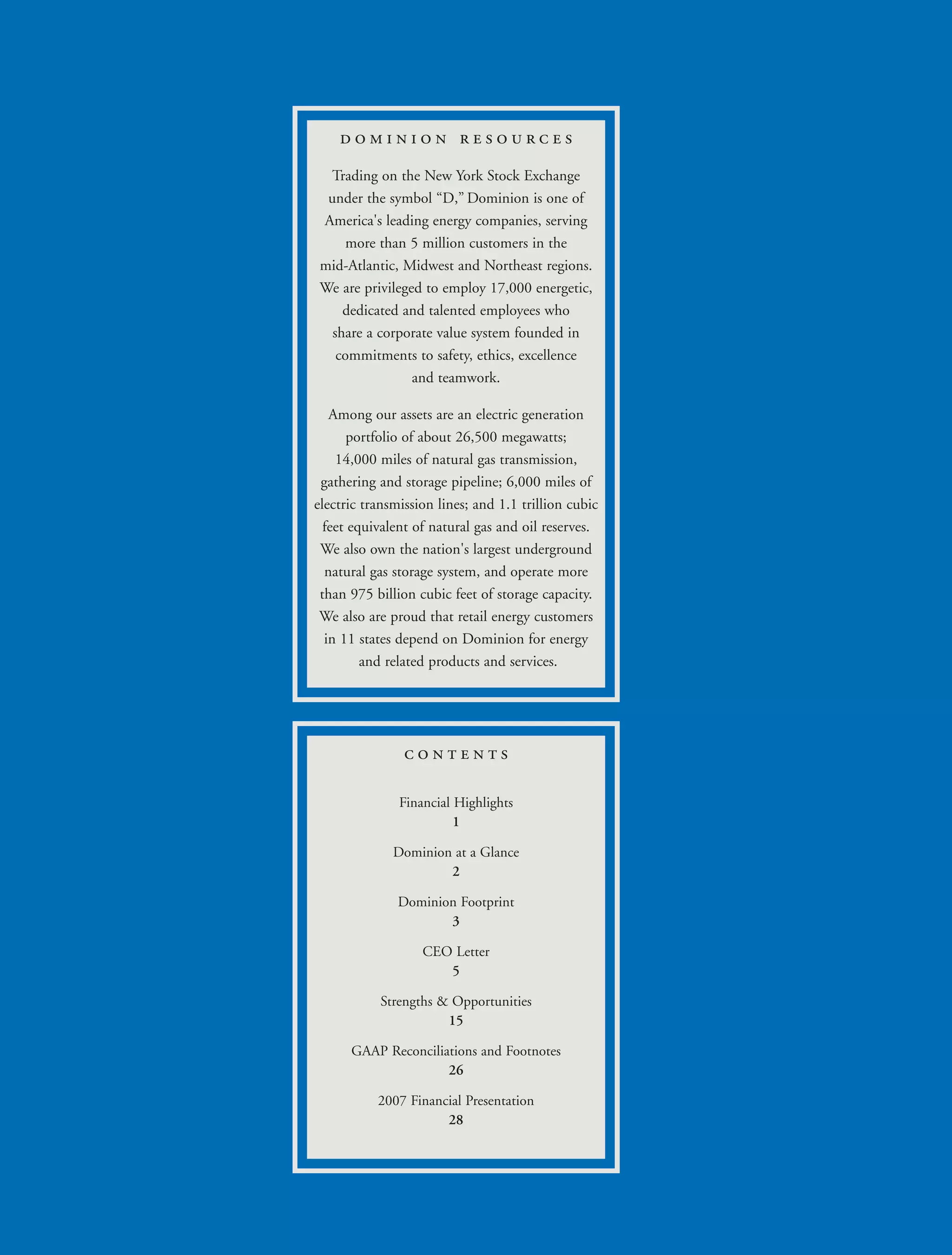 DOMINION RESOURCES

Trading on the New York Stock Exchange under the symbol “D,” Dominion is one of America's leading energy companies, serving more than 5 million customers in the mid-Atlantic, Midwest and Northeast regions. We are privileged to employ 17,000 energetic, dedicated and talented employees who share a corporate value system founded in commitments to safety, ethics, excellence and teamwork.

Among our assets are an electric generation portfolio of about 26,500 megawatts; 14,000 miles of natural gas transmission, gathering and storage pipeline; 6,000 miles of electric transmission lines; and 1.1 trillion cubic feet equivalent of natural gas and oil reserves. We also own the nation's largest underground natural gas storage system, and operate more than 975 billion cubic feet of storage capacity. We also are proud that retail energy customers in 11 states depend on Dominion for energy and related products and services.

CONTENTS

Financial Highlights
1

Dominion at a Glance
2

Dominion Footprint
3

CEO Letter
5

Strengths & Opportunities
15

GAAP Reconciliations and Footnotes
26

2007 Financial Presentation
28